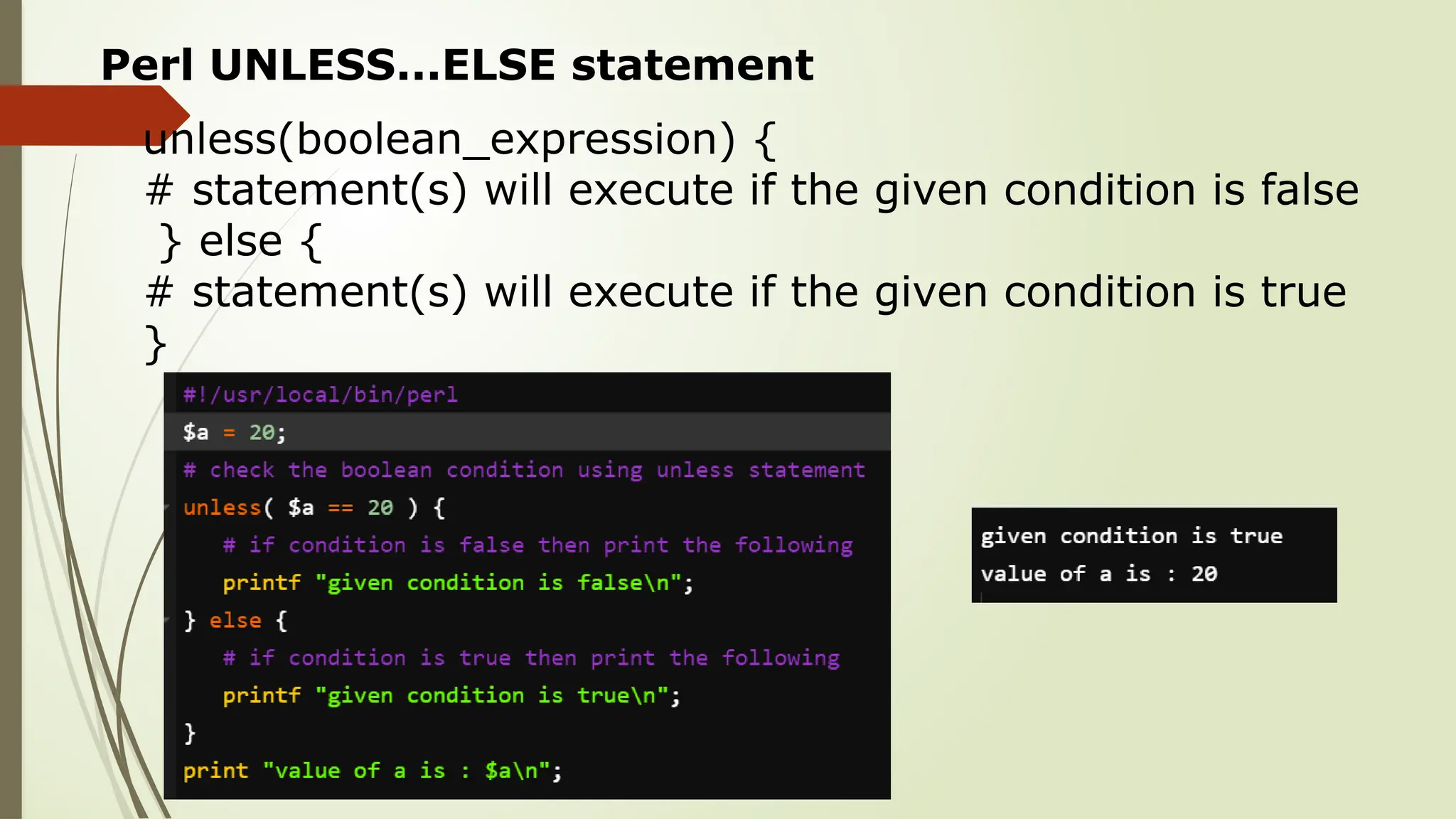 Perl UNLESS...ELSE statement

unless(boolean_expression) {
# statement(s) will execute if the given condition is false
} else {
# statement(s) will execute if the given condition is true
}

#!/usr/local/bin/perl
$a = 20;
# check the boolean condition using unless statement
unless( $a == 20 ) {
# if condition is false then print the following
printf "given condition is false\n";
} else {
# if condition is true then print the following
printf "given condition is true\n";
}
print "value of a is : $a\n";

given condition is true
value of a is : 20